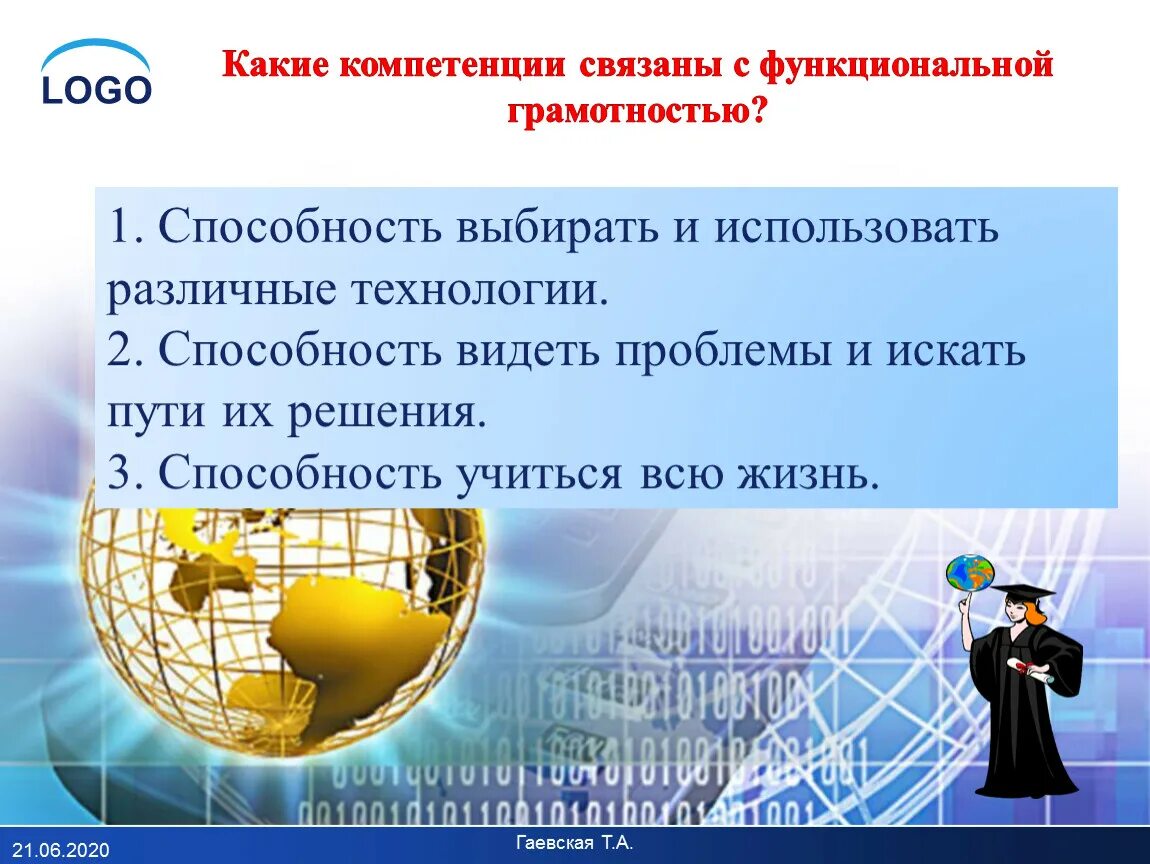 LOGO

Какие компетенции связаны с функциональной грамотностью?

1. Способность выбирать и использовать различные технологии.
2. Способность видеть проблемы и искать пути их решения.
3. Способность учиться всю жизнь.

21.06.2020

Гаевская Т.А.